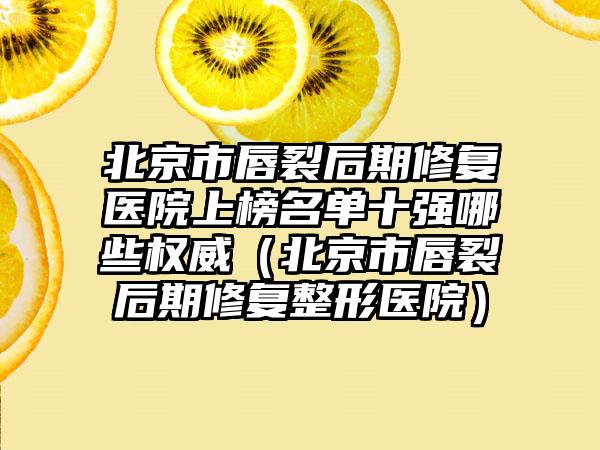 北京市唇裂后期修复医院上榜名单十强哪些权威（北京市唇裂后期修复整形医院）